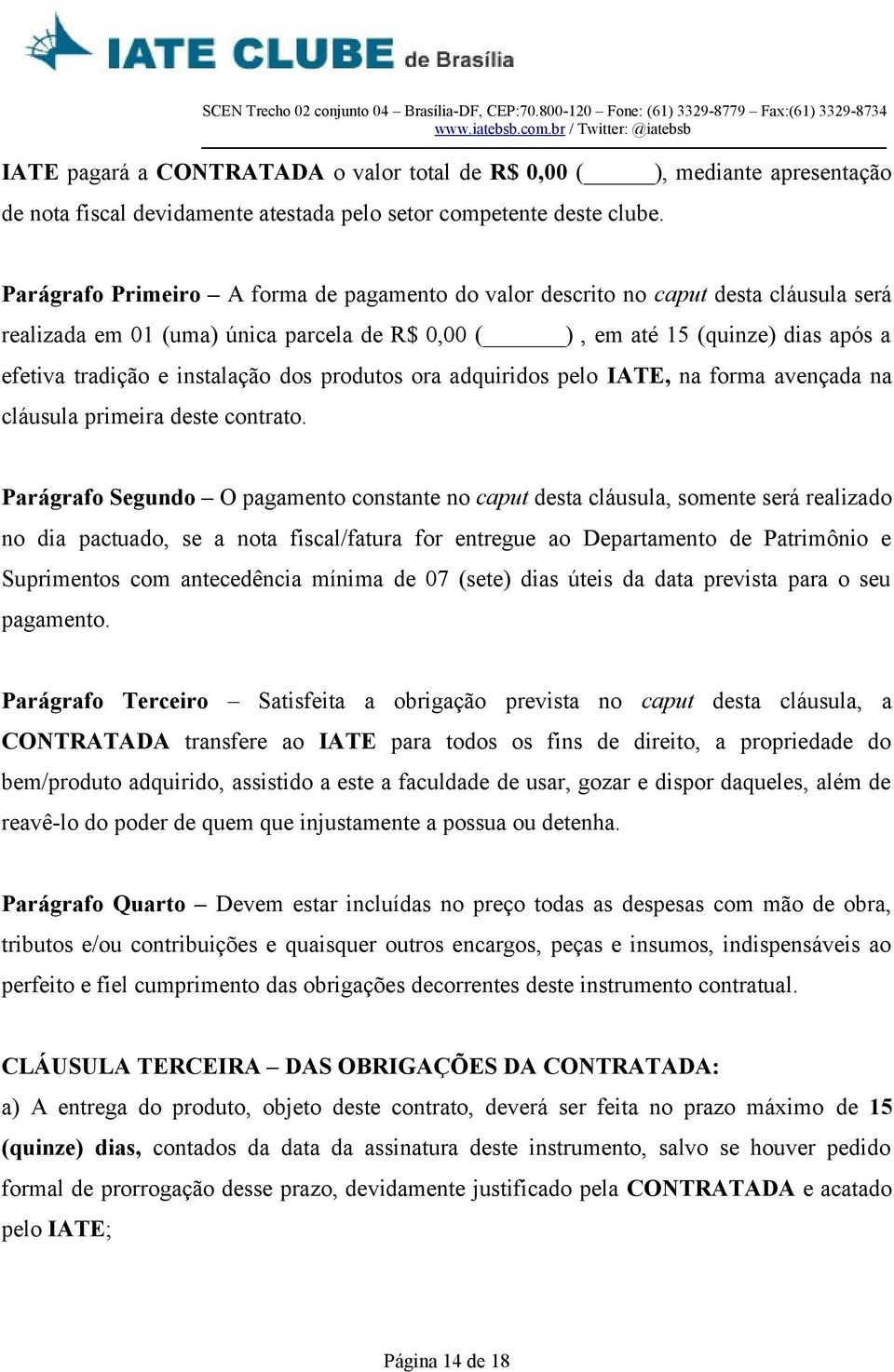 IATE CLUBE de Brasília

SCEN Trecho 02 conjunto 04 – Brasília-DF, CEP:70.800-120 – Fone: (61) 3329-8779 – Fax:(61) 3329-8734
www.iatebsb.com.br / Twitter: @iatebsb

IATE pagará a CONTRATADA o valor total de R$ 0,00 (______), mediante apresentação de nota fiscal devidamente atestada pelo setor competente deste clube.

Parágrafo Primeiro – A forma de pagamento do valor descrito no caput desta cláusula será realizada em 01 (uma) única parcela de R$ 0,00 (_______) , em até 15 (quinze) dias após a efetiva tradição e instalação dos produtos ora adquiridos pelo IATE, na forma avençada na cláusula primeira deste contrato.

Parágrafo Segundo – O pagamento constante no caput desta cláusula, somente será realizado no dia pactuado, se a nota fiscal/fatura for entregue ao Departamento de Patrimônio e Suprimentos com antecedência mínima de 07 (sete) dias úteis da data prevista para o seu pagamento.

Parágrafo Terceiro – Satisfeita a obrigação prevista no caput desta cláusula, a CONTRATADA transfere ao IATE para todos os fins de direito, a propriedade do bem/produto adquirido, assistido a este a faculdade de usar, gozar e dispor daqueles, além de reavê-lo do poder de quem que injustamente a possua ou detenha.

Parágrafo Quarto – Devem estar incluídas no preço todas as despesas com mão de obra, tributos e/ou contribuições e quaisquer outros encargos, peças e insumos, indispensáveis ao perfeito e fiel cumprimento das obrigações decorrentes deste instrumento contratual.

CLÁUSULA TERCEIRA – DAS OBRIGAÇÕES DA CONTRATADA:
a) A entrega do produto, objeto deste contrato, deverá ser feita no prazo máximo de 15 (quinze) dias, contados da data da assinatura deste instrumento, salvo se houver pedido formal de prorrogação desse prazo, devidamente justificado pela CONTRATADA e acatado pelo IATE;

Página 14 de 18